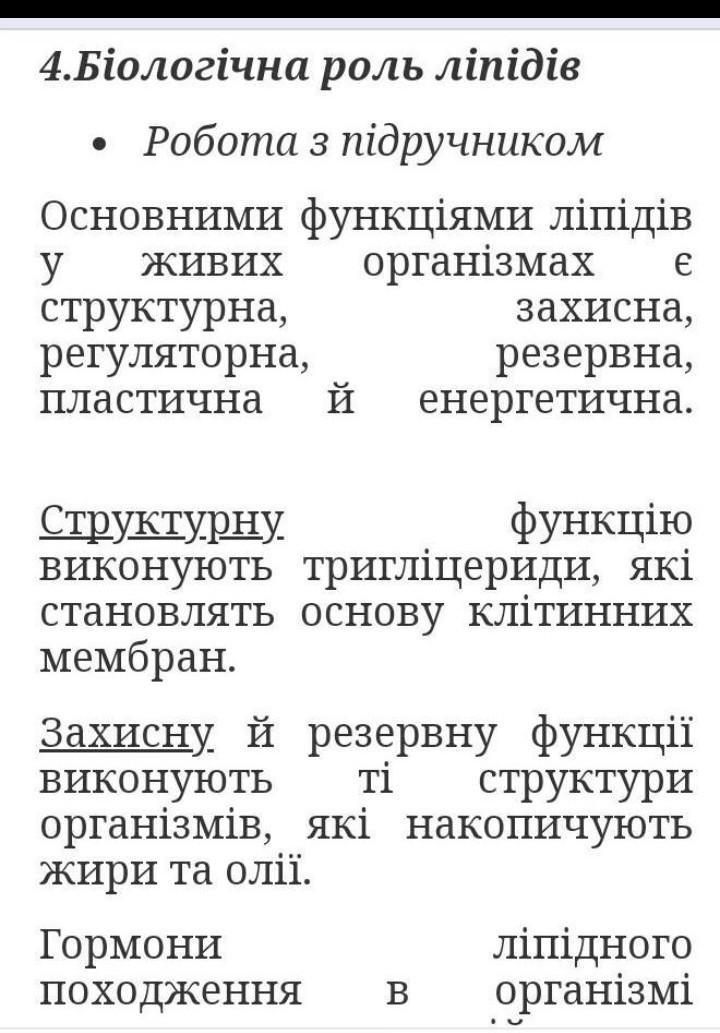 4.Біологічна роль ліпідів

• Робота з підручником

Основними функціями ліпідів у живих організмах є структурна, захисна, регуляторна, резервна, пластична й енергетична.

Структурну функцію виконують тригліцериди, які становлять основу клітинних мембран.

Захисну й резервну функції виконують ті структури організмів, які накопичують жири та олії.

Гормони ліпідного походження в організмі